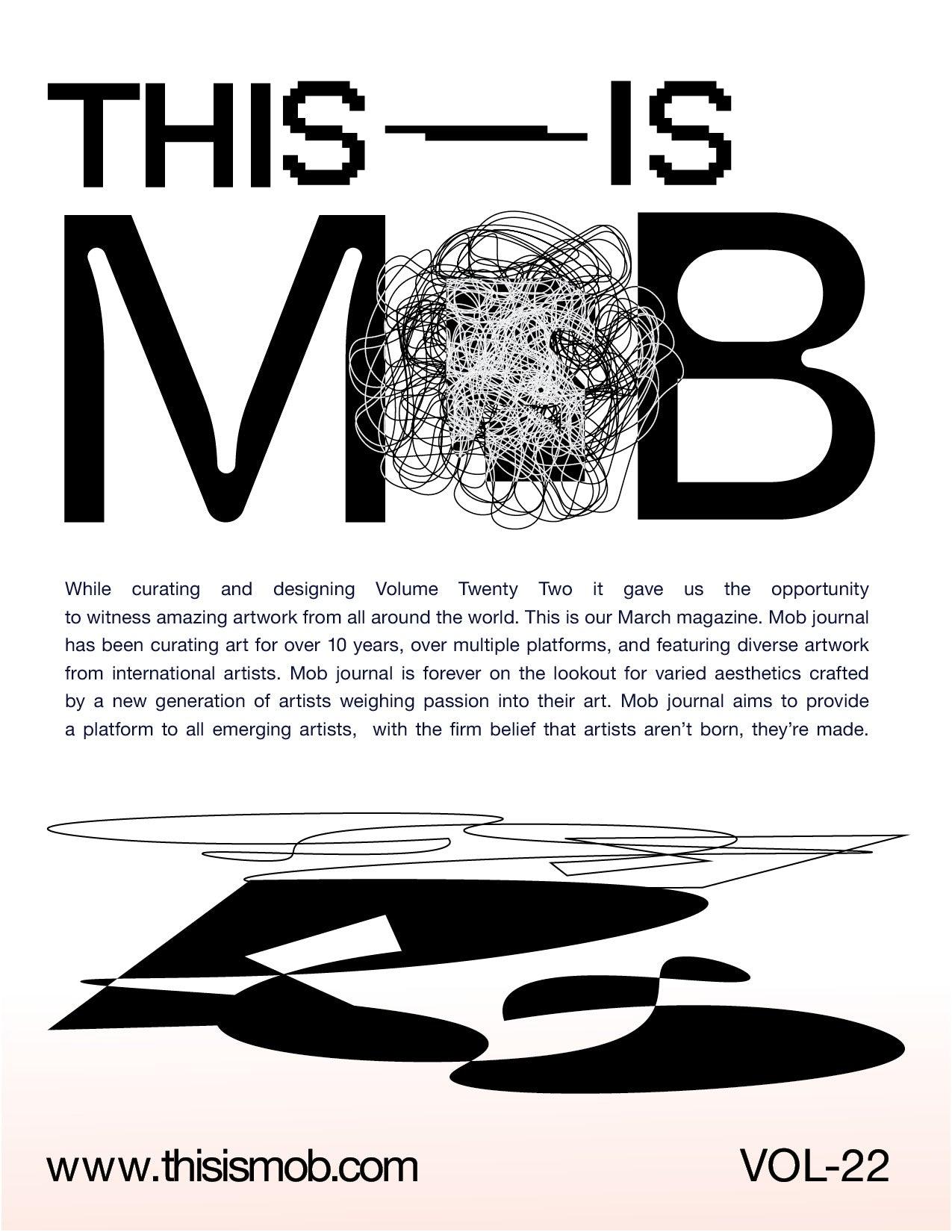 THIS — IS

MOB

While curating and designing Volume Twenty Two it gave us the opportunity to witness amazing artwork from all around the world. This is our March magazine. Mob journal has been curating art for over 10 years, over multiple platforms, and featuring diverse artwork from international artists. Mob journal is forever on the lookout for varied aesthetics crafted by a new generation of artists weighing passion into their art. Mob journal aims to provide a platform to all emerging artists, with the firm belief that artists aren't born, they're made.

www.thisismob.com

VOL-22